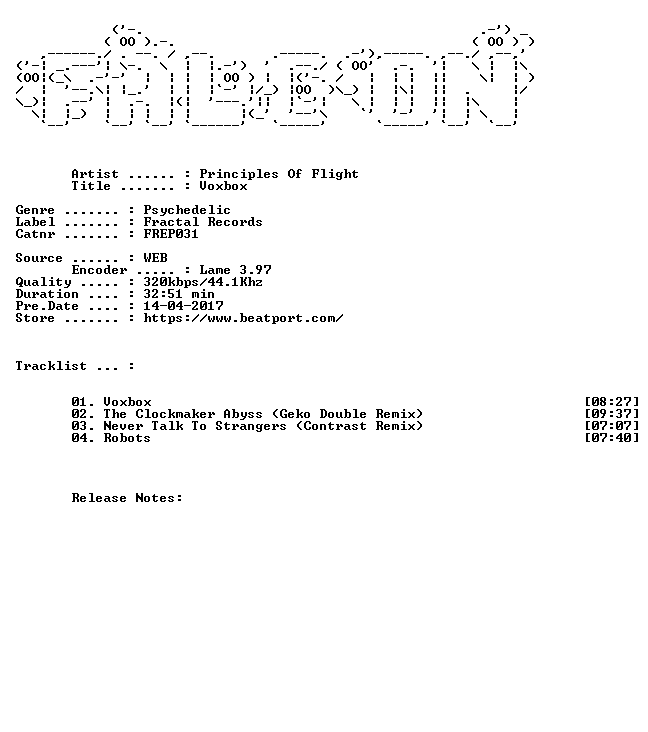 Artist ...... : Principles Of Flight
Title ....... : Voxbox

Genre ....... : Psychedelic
Label ....... : Fractal Records
Catnr ....... : FREP031

Source ...... : WEB
Encoder ..... : Lame 3.97
Quality ..... : 320kbps/44.1Khz
Duration .... : 32:51 min
Pre.Date .... : 14-04-2017
Store ....... : https://www.beatport.com/

Tracklist ... :

01. Voxbox [08:27]
02. The Clockmaker Abyss (Geko Double Remix) [09:37]
03. Never Talk To Strangers (Contrast Remix) [07:07]
04. Robots [07:40]

Release Notes: